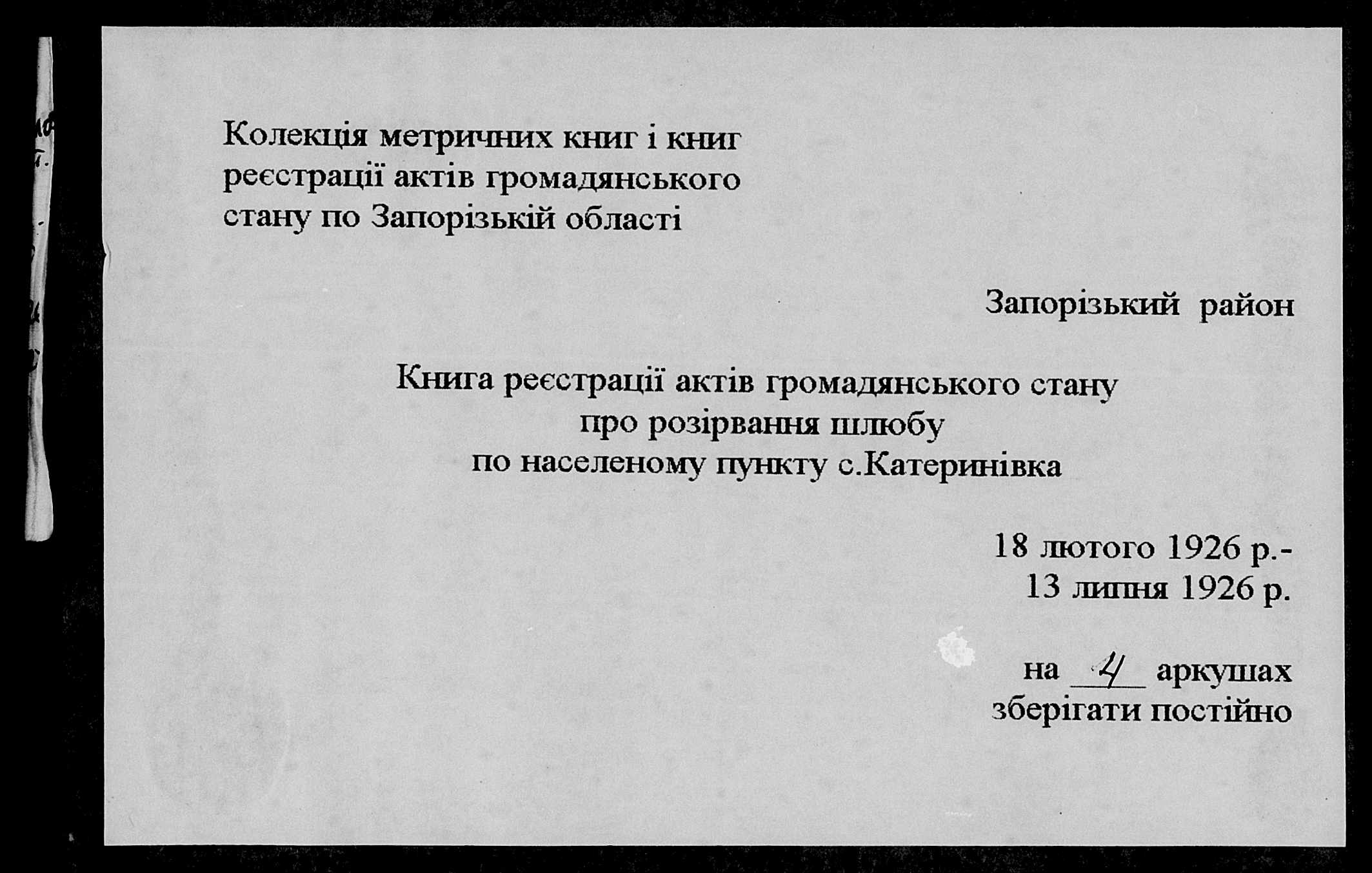 Колекція метричних книг і книг реєстрації актів громадянського стану по Запорізькій області

Запорізький район

Книга реєстрації актів громадянського стану
про розірвання шлюбу
по населеному пункту с.Катеринівка

18 лютого 1926 р.-
13 липня 1926 р.

на 4 аркушах
зберігати постійно